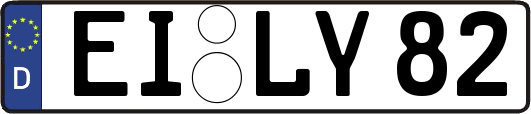 D
EI LY 82